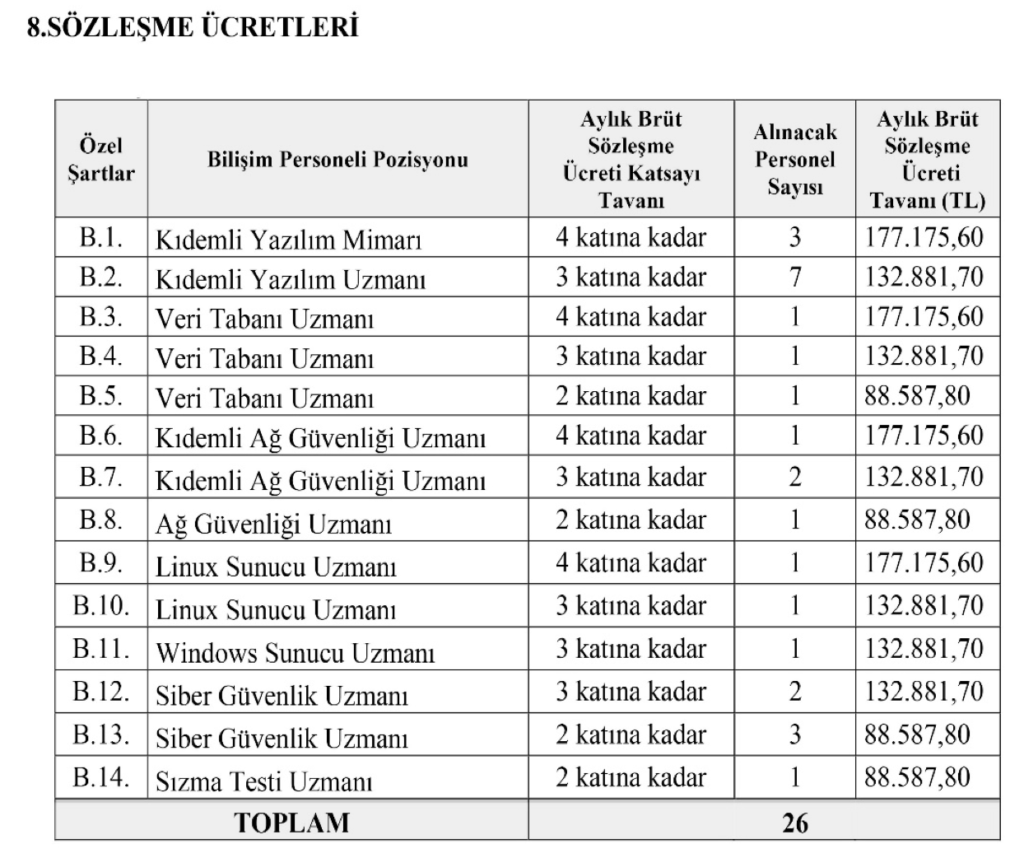 8.SÖZLEŞME ÜCRETLERİ

| Özel Şartlar | Bilişim Personeli Pozisyonu | Aylık Brüt Sözleşme Ücreti Katsayı Tavanı | Alınacak Personel Sayısı | Aylık Brüt Sözleşme Ücreti Tavanı (TL) |
|---|---|---|---|---|
| B.1. | Kıdemli Yazılım Mimarı | 4 katına kadar | 3 | 177.175,60 |
| B.2. | Kıdemli Yazılım Uzmanı | 3 katına kadar | 7 | 132.881,70 |
| B.3. | Veri Tabanı Uzmanı | 4 katına kadar | 1 | 177.175,60 |
| B.4. | Veri Tabanı Uzmanı | 3 katına kadar | 1 | 132.881,70 |
| B.5. | Veri Tabanı Uzmanı | 2 katına kadar | 1 | 88.587,80 |
| B.6. | Kıdemli Ağ Güvenliği Uzmanı | 4 katına kadar | 1 | 177.175,60 |
| B.7. | Kıdemli Ağ Güvenliği Uzmanı | 3 katına kadar | 2 | 132.881,70 |
| B.8. | Ağ Güvenliği Uzmanı | 2 katına kadar | 1 | 88.587,80 |
| B.9. | Linux Sunucu Uzmanı | 4 katına kadar | 1 | 177.175,60 |
| B.10. | Linux Sunucu Uzmanı | 3 katına kadar | 1 | 132.881,70 |
| B.11. | Windows Sunucu Uzmanı | 3 katına kadar | 1 | 132.881,70 |
| B.12. | Siber Güvenlik Uzmanı | 3 katına kadar | 2 | 132.881,70 |
| B.13. | Siber Güvenlik Uzmanı | 2 katına kadar | 3 | 88.587,80 |
| B.14. | Sızma Testi Uzmanı | 2 katına kadar | 1 | 88.587,80 |
| TOPLAM | | | 26 | |